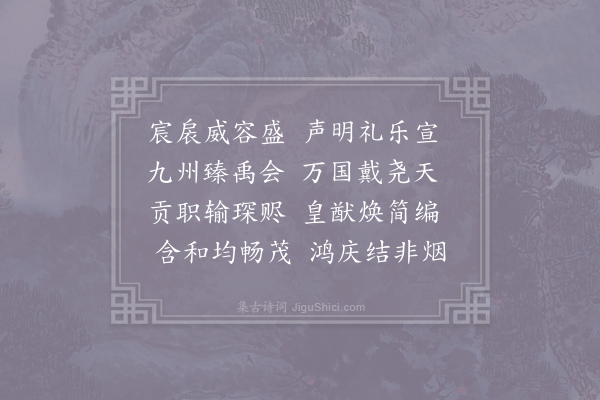 宸扆威容盛　声明礼乐宣
九州臻禹会　万国戴尧天
贡职输琛赆　皇猷焕简编
含和均畅茂　鸿庆结非烟

集古诗词 JiguShici.com